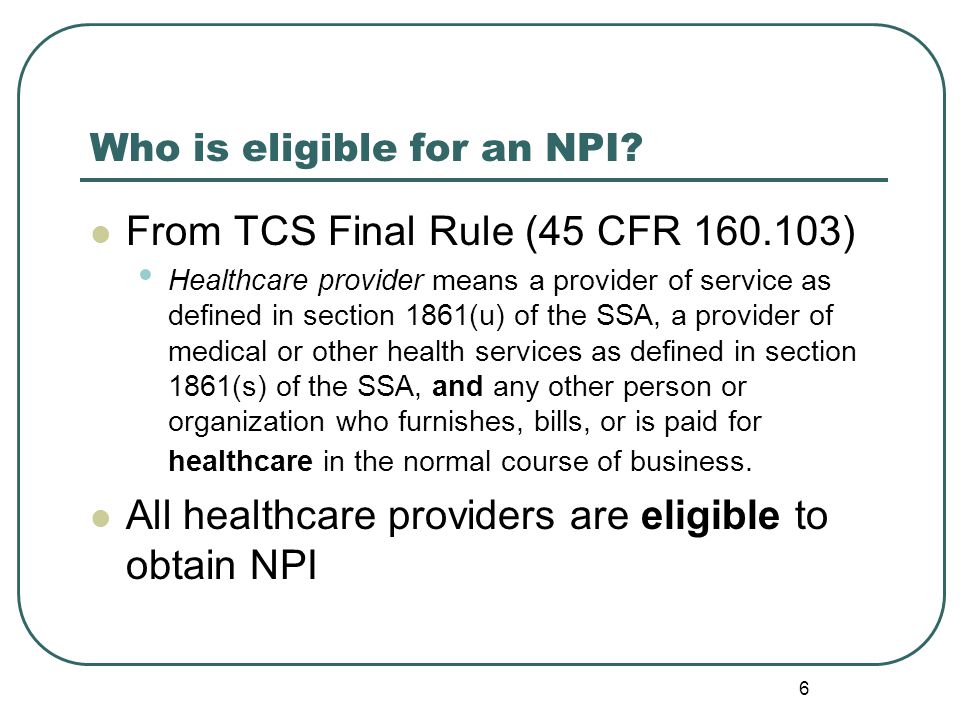 Who is eligible for an NPI?

From TCS Final Rule (45 CFR 160.103)

Healthcare provider means a provider of service as defined in section 1861(u) of the SSA, a provider of medical or other health services as defined in section 1861(s) of the SSA, and any other person or organization who furnishes, bills, or is paid for healthcare in the normal course of business.

All healthcare providers are eligible to obtain NPI

6